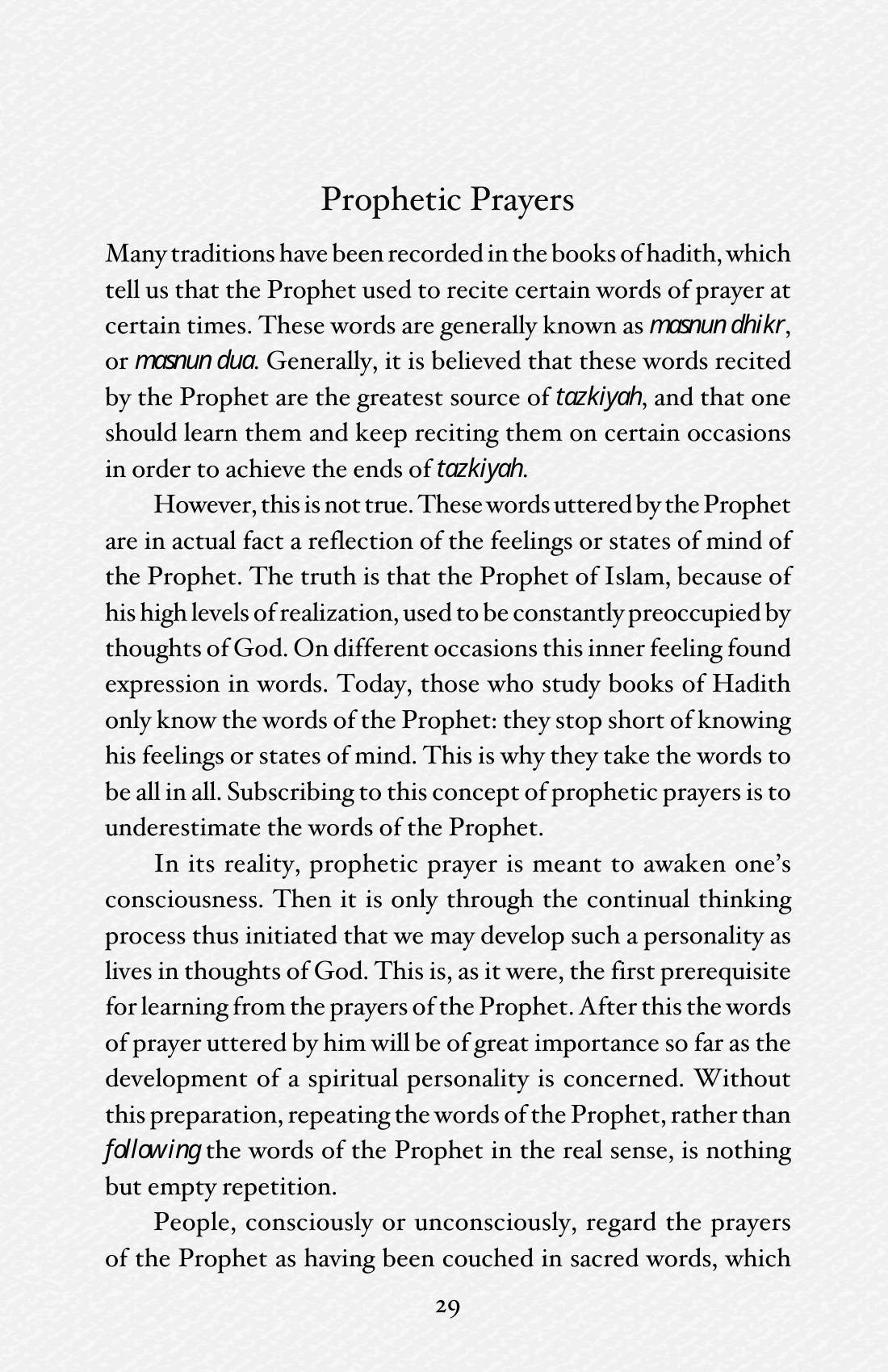 Prophetic Prayers

Many traditions have been recorded in the books of hadith, which tell us that the Prophet used to recite certain words of prayer at certain times. These words are generally known as masnun dhikr, or masnun dua. Generally, it is believed that these words recited by the Prophet are the greatest source of tazkiyah, and that one should learn them and keep reciting them on certain occasions in order to achieve the ends of tazkiyah.

However, this is not true. These words uttered by the Prophet are in actual fact a reflection of the feelings or states of mind of the Prophet. The truth is that the Prophet of Islam, because of his high levels of realization, used to be constantly preoccupied by thoughts of God. On different occasions this inner feeling found expression in words. Today, those who study books of Hadith only know the words of the Prophet: they stop short of knowing his feelings or states of mind. This is why they take the words to be all in all. Subscribing to this concept of prophetic prayers is to underestimate the words of the Prophet.

In its reality, prophetic prayer is meant to awaken one's consciousness. Then it is only through the continual thinking process thus initiated that we may develop such a personality as lives in thoughts of God. This is, as it were, the first prerequisite for learning from the prayers of the Prophet. After this the words of prayer uttered by him will be of great importance so far as the development of a spiritual personality is concerned. Without this preparation, repeating the words of the Prophet, rather than following the words of the Prophet in the real sense, is nothing but empty repetition.

People, consciously or unconsciously, regard the prayers of the Prophet as having been couched in sacred words, which

29